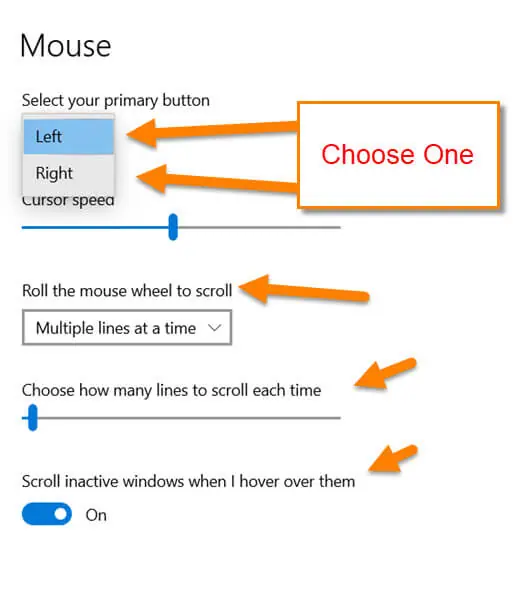 Mouse

Select your primary button

Left

Right

Choose One

Cursor speed

Roll the mouse wheel to scroll

Multiple lines at a time

Choose how many lines to scroll each time

Scroll inactive windows when I hover over them

On